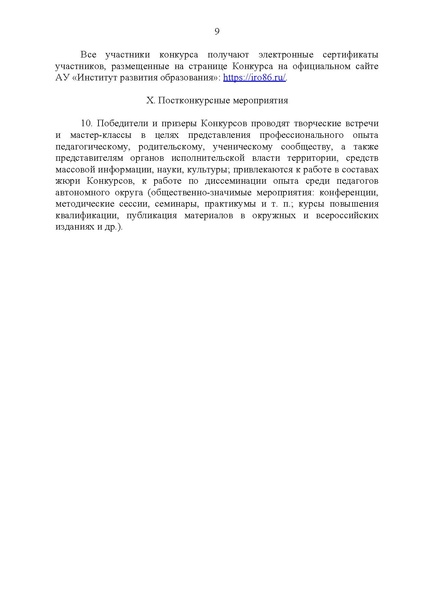 9

Все участники конкурса получают электронные сертификаты участников, размещенные на странице Конкурса на официальном сайте АУ «Институт развития образования»: https://iro86.ru/.

X. Постконкурсные мероприятия

10. Победители и призеры Конкурсов проводят творческие встречи и мастер-классы в целях представления профессионального опыта педагогическому, родительскому, ученическому сообществу, а также представителям органов исполнительской власти территории, средств массовой информации, науки, культуры; привлекаются к работе в составах жюри Конкурсов, к работе по диссеминации опыта среди педагогов автономного округа (общественно-значимые мероприятия: конференции, методические сессии, семинары, практикумы и т. п.; курсы повышения квалификации, публикация материалов в окружных и всероссийских изданиях и др.).